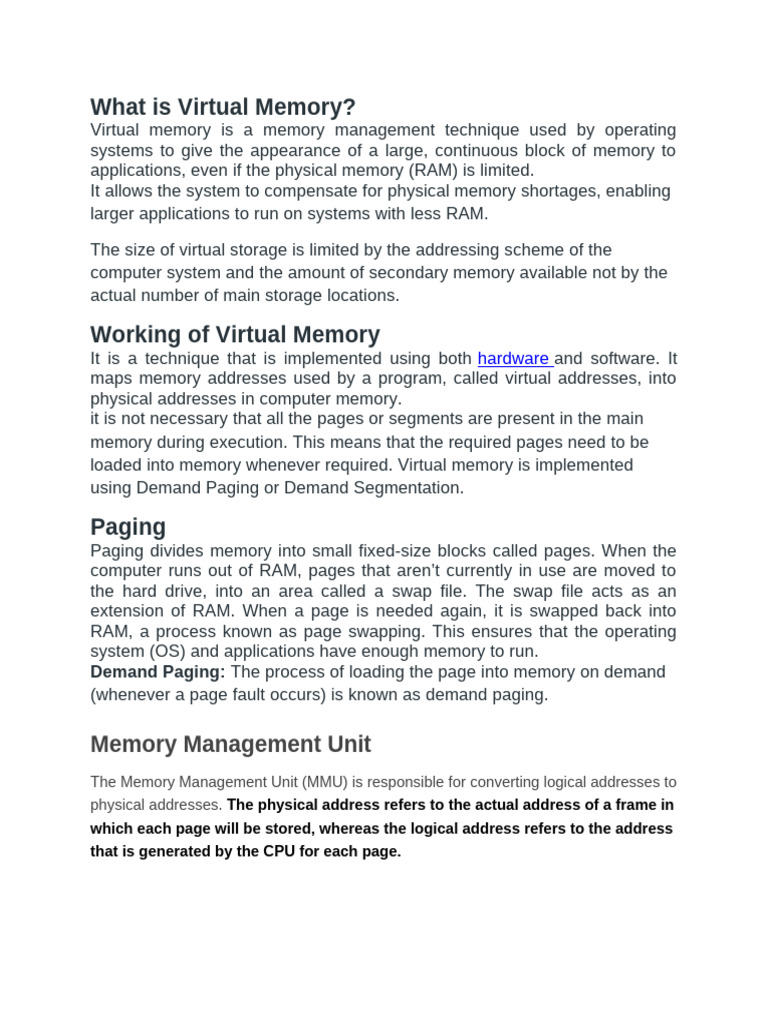 What is Virtual Memory?

Virtual memory is a memory management technique used by operating systems to give the appearance of a large, continuous block of memory to applications, even if the physical memory (RAM) is limited.
It allows the system to compensate for physical memory shortages, enabling larger applications to run on systems with less RAM.

The size of virtual storage is limited by the addressing scheme of the computer system and the amount of secondary memory available not by the actual number of main storage locations.

Working of Virtual Memory

It is a technique that is implemented using both hardware and software. It maps memory addresses used by a program, called virtual addresses, into physical addresses in computer memory.
it is not necessary that all the pages or segments are present in the main memory during execution. This means that the required pages need to be loaded into memory whenever required. Virtual memory is implemented using Demand Paging or Demand Segmentation.

Paging

Paging divides memory into small fixed-size blocks called pages. When the computer runs out of RAM, pages that aren't currently in use are moved to the hard drive, into an area called a swap file. The swap file acts as an extension of RAM. When a page is needed again, it is swapped back into RAM, a process known as page swapping. This ensures that the operating system (OS) and applications have enough memory to run.
Demand Paging: The process of loading the page into memory on demand (whenever a page fault occurs) is known as demand paging.

Memory Management Unit

The Memory Management Unit (MMU) is responsible for converting logical addresses to physical addresses. The physical address refers to the actual address of a frame in which each page will be stored, whereas the logical address refers to the address that is generated by the CPU for each page.